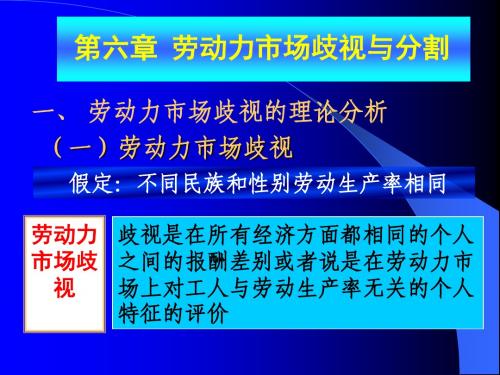 第六章 劳动力市场歧视与分割

一、 劳动力市场歧视的理论分析

（一）劳动力市场歧视

假定：不同民族和性别劳动生产率相同

劳动力市场歧视

歧视是在所有经济方面都相同的个人之间的报酬差别或者说是在劳动力市场上对工人与劳动生产率无关的个人特征的评价